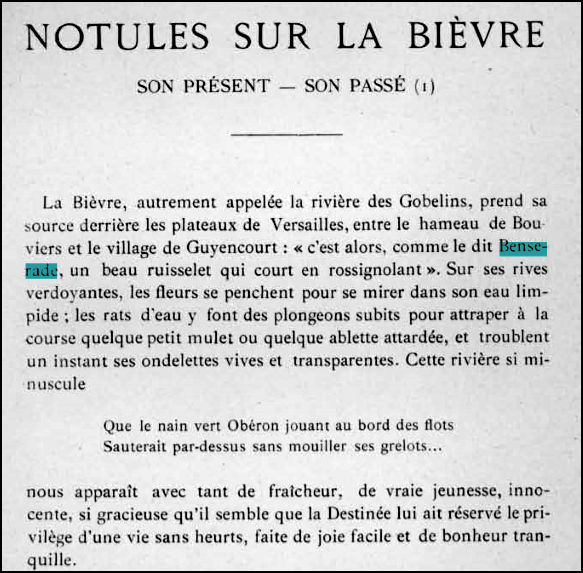 NOTULES SUR LA BIÈVRE

SON PRÉSENT — SON PASSÉ (1)

La Bièvre, autrement appelée la rivière des Gobelins, prend sa source derrière les plateaux de Versailles, entre le hameau de Bouviers et le village de Guyencourt : « c'est alors, comme le dit Benserade, un beau ruisselet qui court en rossignolant ». Sur ses rives verdoyantes, les fleurs se penchent pour se mirer dans son eau limpide ; les rats d'eau y font des plongeons subits pour attraper à la course quelque petit mulet ou quelque ablette attardée, et troublent un instant ses ondelettes vives et transparentes. Cette rivière si minuscule

Que le nain vert Obéron jouant au bord des flots
Sauterait par-dessus sans mouiller ses grelots...

nous apparaît avec tant de fraîcheur, de vraie jeunesse, innocente, si gracieuse qu'il semble que la Destinée lui ait réservé le privilège d'une vie sans heurts, faite de joie facile et de bonheur tranquille.